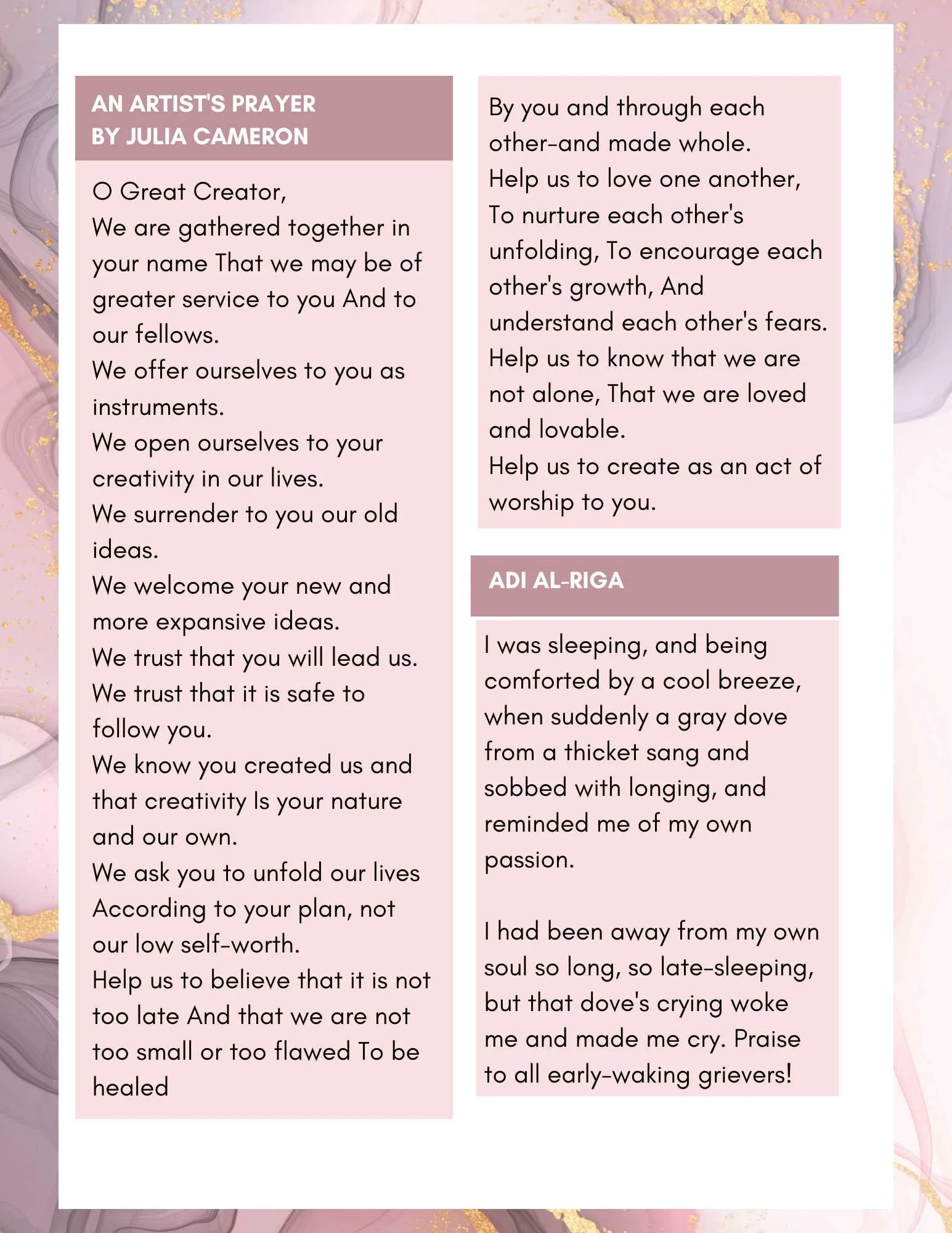 AN ARTIST'S PRAYER
BY JULIA CAMERON

O Great Creator,
We are gathered together in your name That we may be of greater service to you And to our fellows.
We offer ourselves to you as instruments.
We open ourselves to your creativity in our lives.
We surrender to you our old ideas.
We welcome your new and more expansive ideas.
We trust that you will lead us.
We trust that it is safe to follow you.
We know you created us and that creativity Is your nature and our own.
We ask you to unfold our lives According to your plan, not our low self-worth.
Help us to believe that it is not too late And that we are not too small or too flawed To be healed

By you and through each other-and made whole.
Help us to love one another, To nurture each other's unfolding, To encourage each other's growth, And understand each other's fears.
Help us to know that we are not alone, That we are loved and lovable.
Help us to create as an act of worship to you.

ADI AL-RIGA

I was sleeping, and being comforted by a cool breeze, when suddenly a gray dove from a thicket sang and sobbed with longing, and reminded me of my own passion.

I had been away from my own soul so long, so late-sleeping, but that dove's crying woke me and made me cry. Praise to all early-waking grievers!